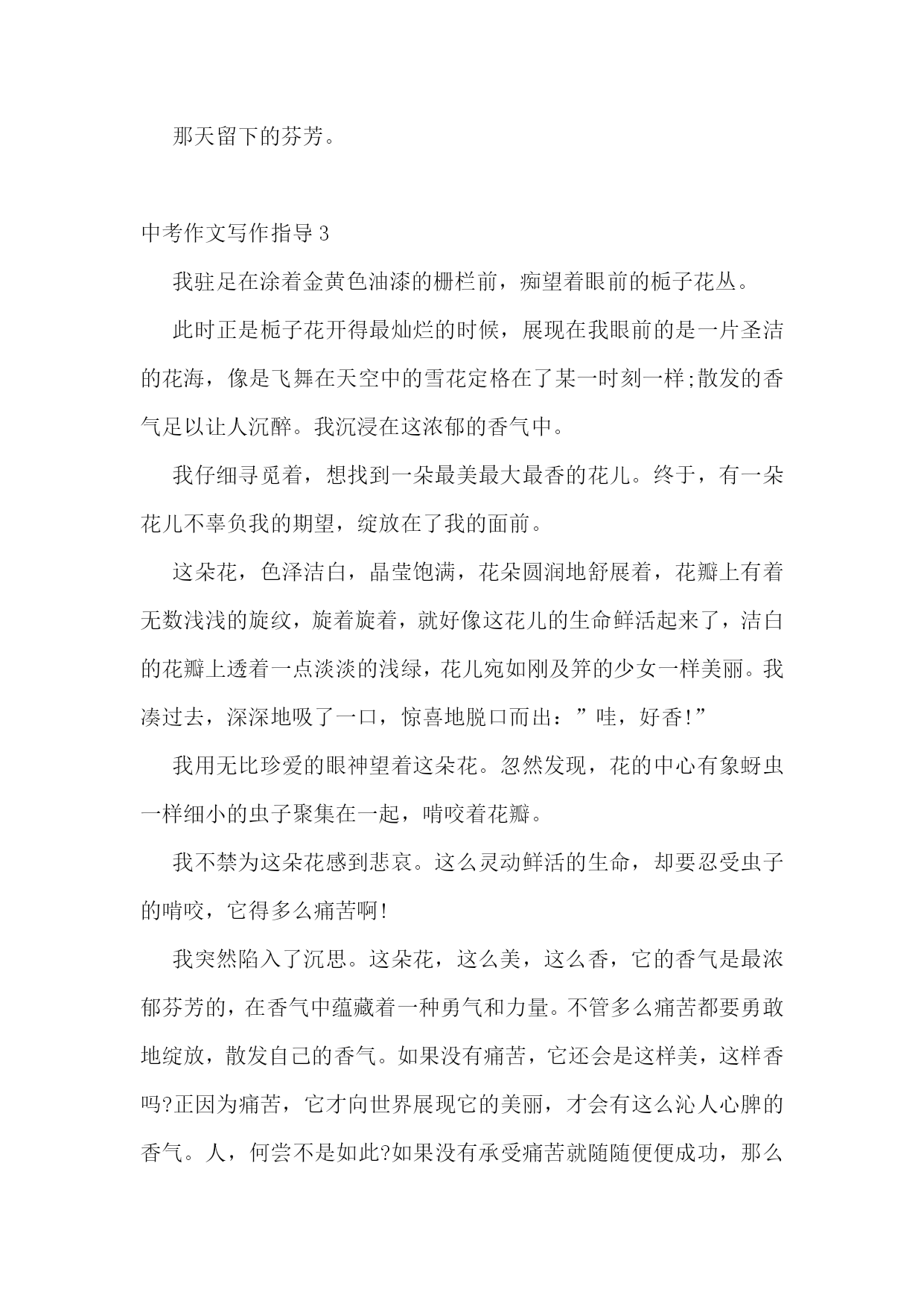 那天留下的芬芳。

中考作文写作指导3

我驻足在涂着金黄色油漆的栅栏前，痴望着眼前的栀子花丛。

此时正是栀子花开得最灿烂的时候，展现在我眼前的是一片圣洁的花海，像是飞舞在天空中的雪花定格在了某一时刻一样;散发的香气足以让人沉醉。我沉浸在这浓郁的香气中。

我仔细寻觅着，想找到一朵最美最大最香的花儿。终于，有一朵花儿不辜负我的期望，绽放在了我的面前。

这朵花，色泽洁白，晶莹饱满，花朵圆润地舒展着，花瓣上有着无数浅浅的旋纹，旋着旋着，就好像这花儿的生命鲜活起来了，洁白的花瓣上透着一点淡淡的浅绿，花儿宛如刚及笄的少女一样美丽。我凑过去，深深地吸了一口，惊喜地脱口而出：”哇，好香!”

我用无比珍爱的眼神望着这朵花。忽然发现，花的中心有象蚜虫一样细小的虫子聚集在一起，啃咬着花瓣。

我不禁为这朵花感到悲哀。这么灵动鲜活的生命，却要忍受虫子的啃咬，它得多么痛苦啊!

我突然陷入了沉思。这朵花，这么美，这么香，它的香气是最浓郁芬芳的，在香气中蕴藏着一种勇气和力量。不管多么痛苦都要勇敢地绽放，散发自己的香气。如果没有痛苦，它还会是这样美，这样香吗?正因为痛苦，它才向世界展现它的美丽，才会有这么沁人心脾的香气。人，何尝不是如此?如果没有承受痛苦就随随便便成功，那么